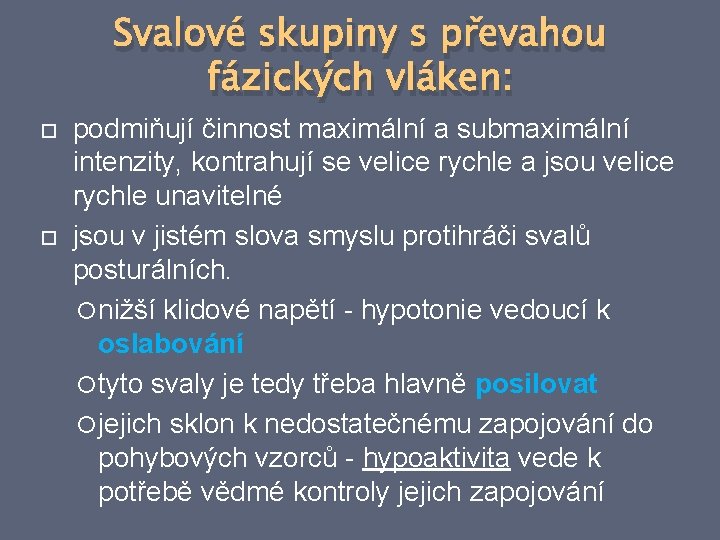 Svalové skupiny s převahou fázických vláken:

podmiňují činnost maximální a submaximální intenzity, kontrahují se velice rychle a jsou velice rychle unavitelné

jsou v jistém slova smyslu protihráči svalů posturálních.

nižší klidové napětí - hypotonie vedoucí k oslabování

tyto svaly je tedy třeba hlavně posilovat

jejich sklon k nedostatečnému zapojování do pohybových vzorců - hypoaktivita vede k potřebě vědmé kontroly jejich zapojování